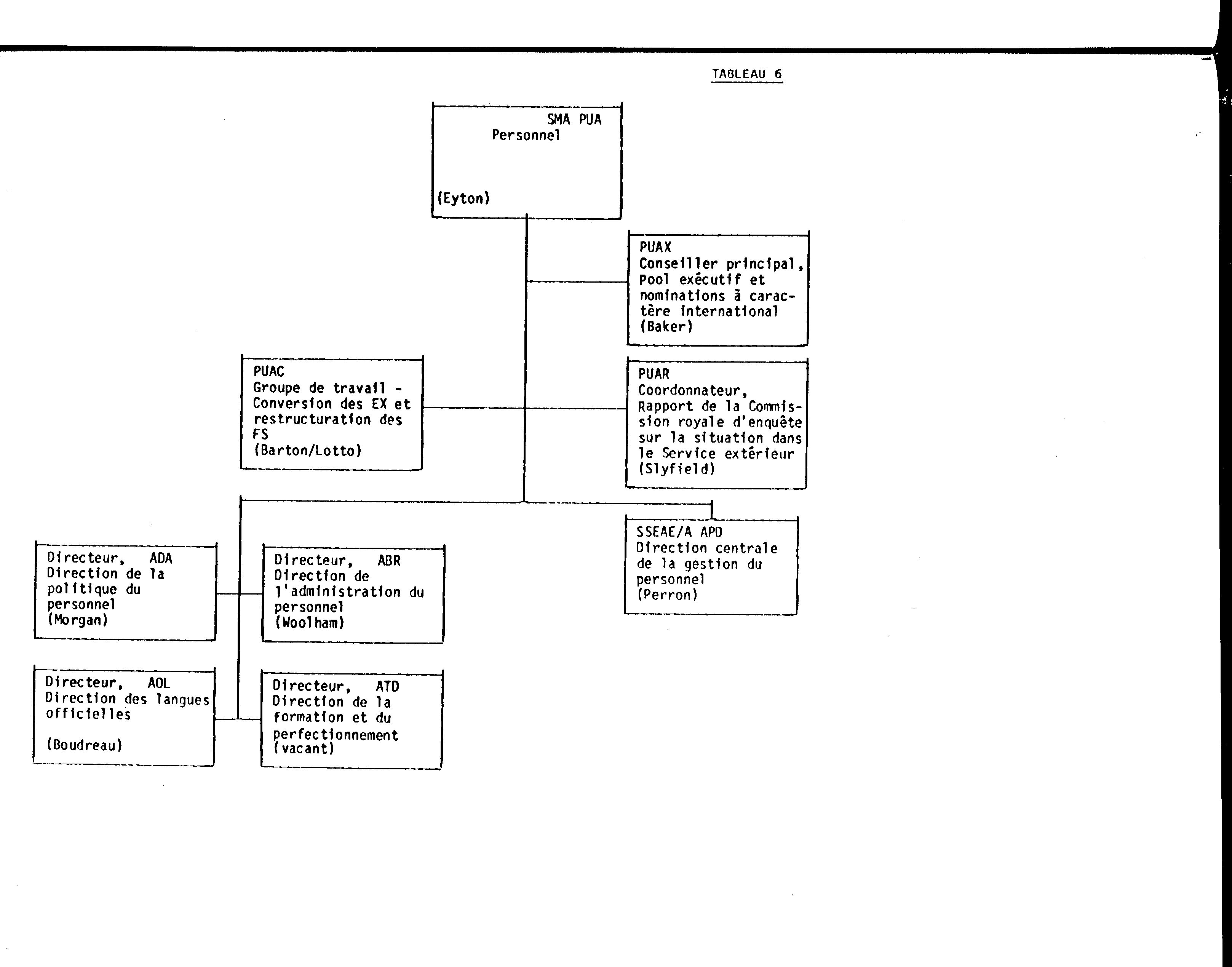 TABLEAU 6

SMA PUA
Personnel

(Eyton)

PUAX
Conseiller principal, Pool exécutif et nominations à caractère international
(Baker)

PUAC
Groupe de travail - Conversion des EX et restructuration des FS
(Barton/Lotto)

PUAR
Coordonnateur, Rapport de la Commission royale d'enquête sur la situation dans le Service extérieur
(Slyfield)

SSEAE/A APD
Direction centrale de la gestion du personnel
(Perron)

Directeur, ADA
Direction de la politique du personnel
(Morgan)

Directeur, ABR
Direction de l'administration du personnel
(Woolham)

Directeur, AOL
Direction des langues officielles

(Boudreau)

Directeur, ATD
Direction de la formation et du perfectionnement
(vacant)